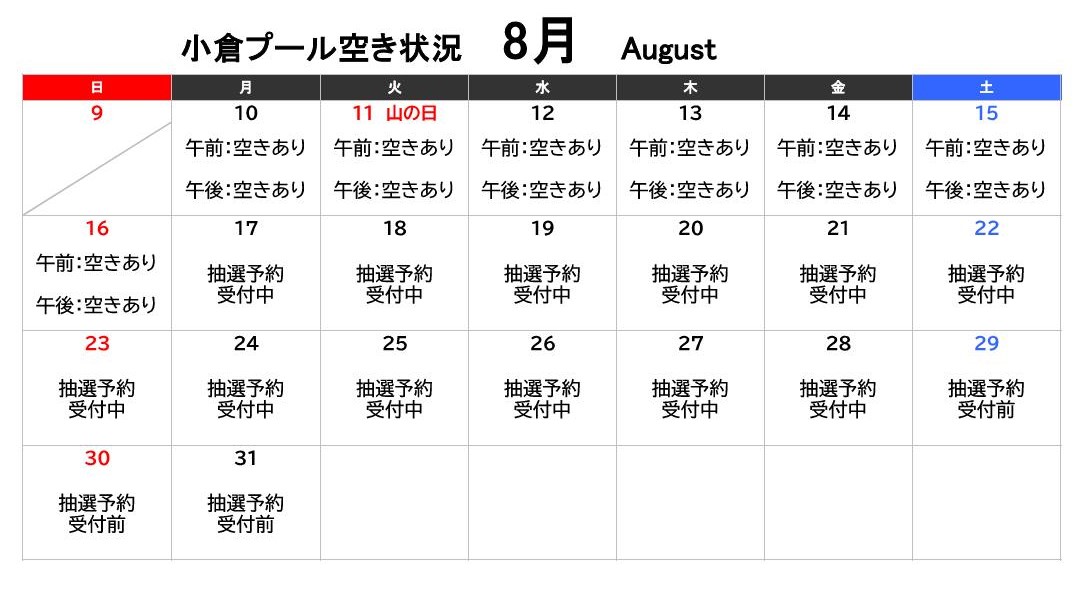 小倉プール空き状況 8月 August

| 日 | 月 | 火 | 水 | 木 | 金 | 土 |
|---|---|---|---|---|---|---|
| 9 | 10 午前:空きあり 午後:空きあり | 11 山の日 午前:空きあり 午後:空きあり | 12 午前:空きあり 午後:空きあり | 13 午前:空きあり 午後:空きあり | 14 午前:空きあり 午後:空きあり | 15 午前:空きあり 午後:空きあり |
| 16 午前:空きあり 午後:空きあり | 17 抽選予約受付中 | 18 抽選予約受付中 | 19 抽選予約受付中 | 20 抽選予約受付中 | 21 抽選予約受付中 | 22 抽選予約受付中 |
| 23 抽選予約受付中 | 24 抽選予約受付中 | 25 抽選予約受付中 | 26 抽選予約受付中 | 27 抽選予約受付中 | 28 抽選予約受付中 | 29 抽選予約受付前 |
| 30 抽選予約受付前 | 31 抽選予約受付前 | | | | | |